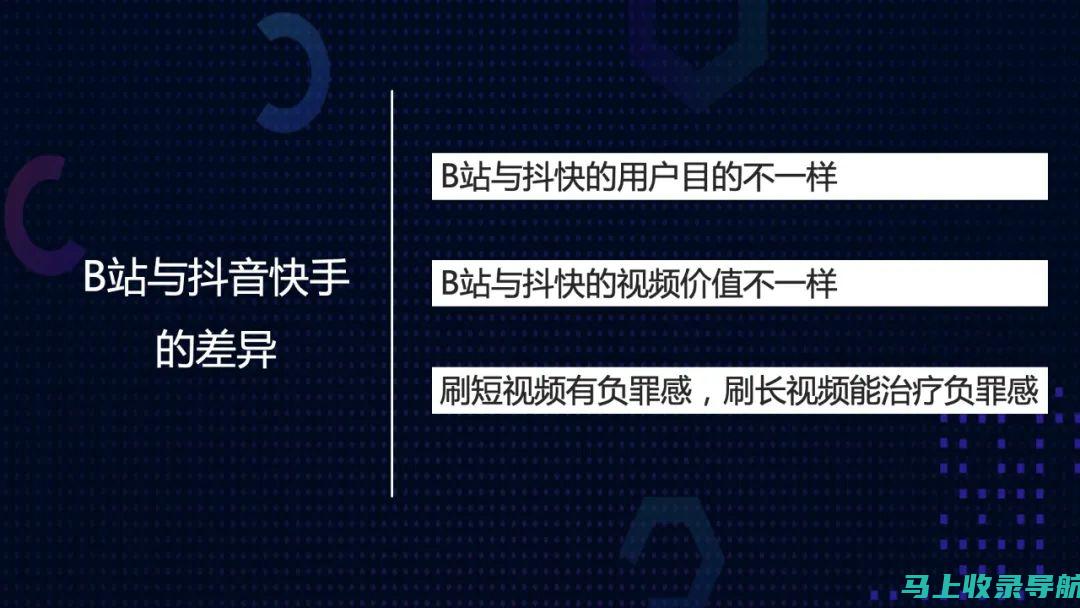 B站与抖音快手的差异

B站与抖快的用户目的不一样

B站与抖快的视频价值不一样

刷短视频有负罪感，刷长视频能治疗负罪感

马上收录导航